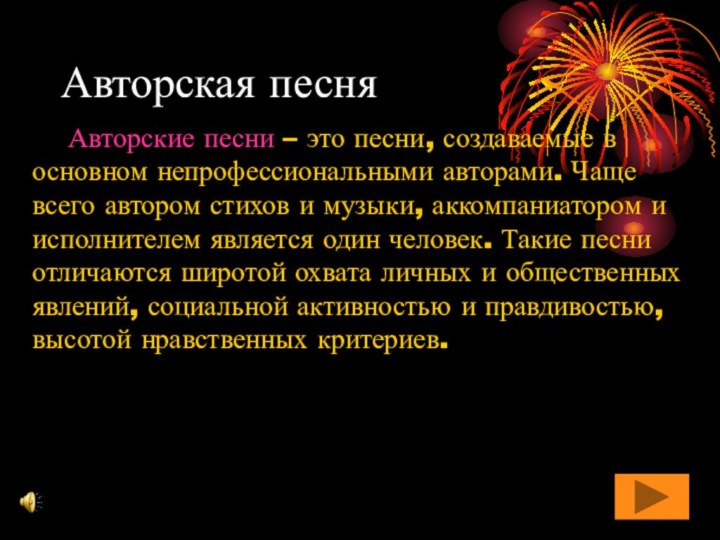 Авторская песня

Авторские песни – это песни, создаваемые в основном непрофессиональными авторами. Чаще всего автором стихов и музыки, аккомпаниатором и исполнителем является один человек. Такие песни отличаются широтой охвата личных и общественных явлений, социальной активностью и правдивостью, высотой нравственных критериев.